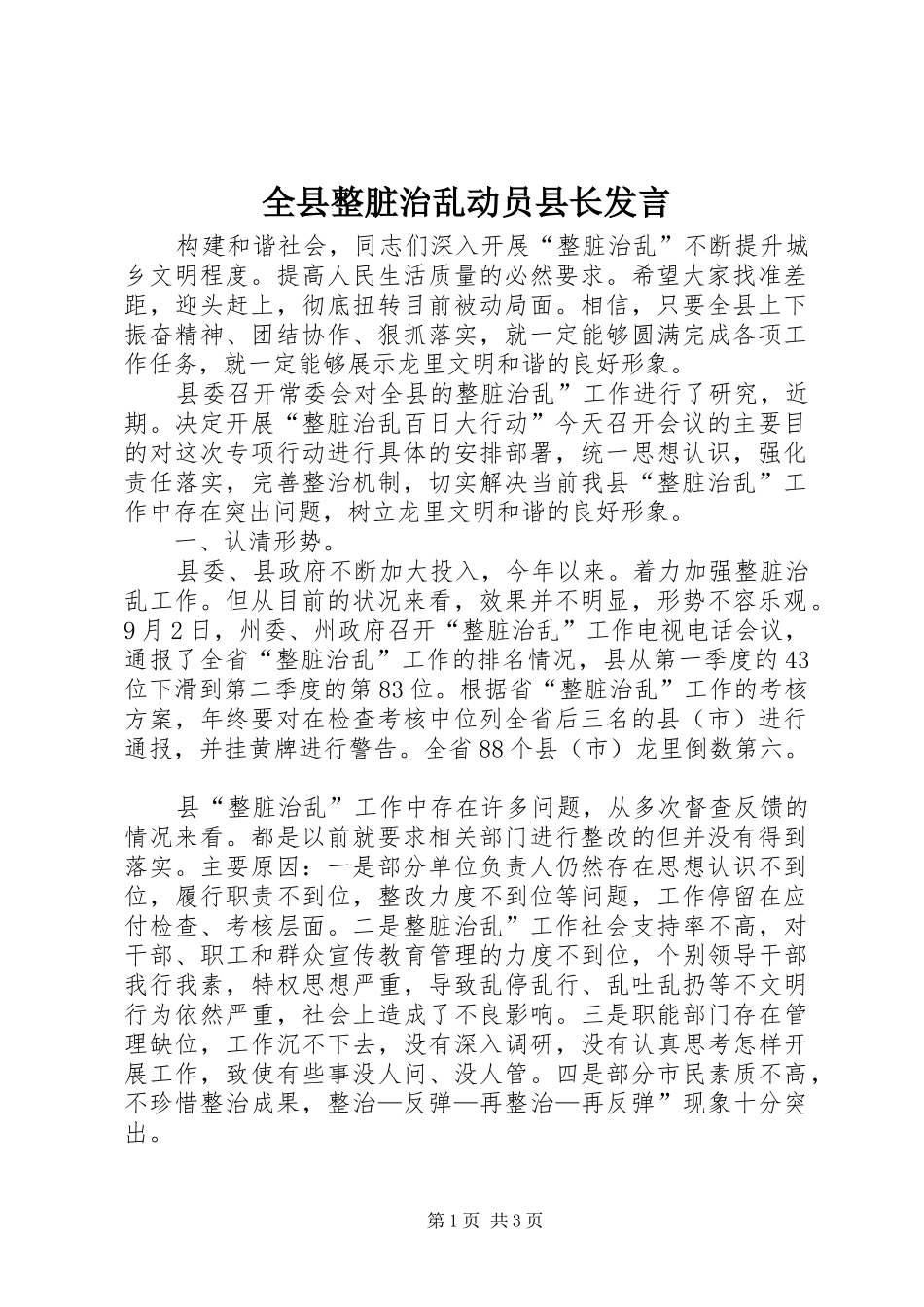 全县整脏治乱动员县长发言

构建和谐社会，同志们深入开展“整脏治乱”不断提升城乡文明程度。提高人民生活质量的必然要求。希望大家找准差距，迎头赶上，彻底扭转目前被动局面。相信，只要全县上下振奋精神、团结协作、狠抓落实，就一定能够圆满完成各项工作任务，就一定能够展示龙里文明和谐的良好形象。

县委召开常委会对全县的整脏治乱”工作进行了研究，近期。决定开展“整脏治乱百日大行动”今天召开会议的主要目的对这次专项行动进行具体的安排部署，统一思想认识，强化责任落实，完善整治机制，切实解决当前我县“整脏治乱”工作中存在突出问题，树立龙里文明和谐的良好形象。

一、认清形势。

县委、县政府不断加大投入，今年以来。着力加强整脏治乱工作。但从目前的状况来看，效果并不明显，形势不容乐观。9月2日，州委、州政府召开“整脏治乱”工作电视电话会议，通报了全省“整脏治乱”工作的排名情况，县从第一季度的43位下滑到第二季度的第83位。根据省“整脏治乱”工作的考核方案，年终要对在检查考核中位列全省后三名的县（市）进行通报，并挂黄牌进行警告。全省88个县（市）龙里倒数第六。

县“整脏治乱”工作中存在许多问题，从多次督查反馈的情况来看。都是以前就要求相关部门进行整改的但并没有得到落实。主要原因：一是部分单位负责人仍然存在思想认识不到位，履行职责不到位，整改力度不到位等问题，工作停留在应付检查、考核层面。二是整脏治乱”工作社会支持率不高，对干部、职工和群众宣传教育管理的力度不到位，个别领导干部我行我素，特权思想严重，导致乱停乱行、乱吐乱扔等不文明行为依然严重，社会上造成了不良影响。三是职能部门存在管理缺位，工作沉不下去，没有深入调研，没有认真思考怎样开展工作，致使有些事没人问、没人管。四是部分市民素质不高，不珍惜整治成果，整治—反弹—再整治—再反弹”现象十分突出。

第1页 共3页